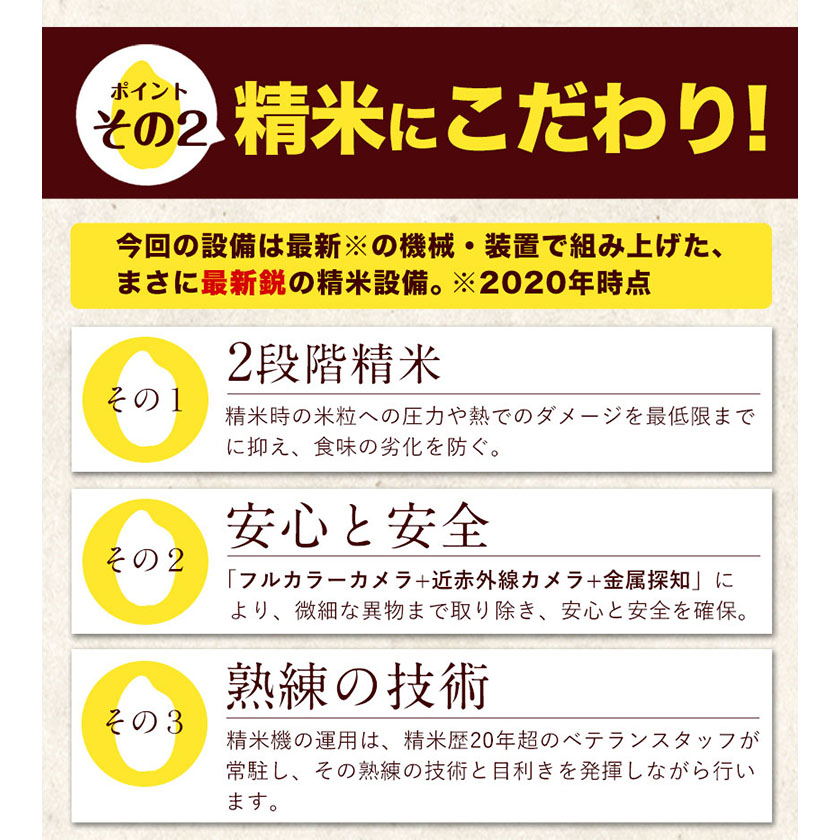 ポイント
その2
精米にこだわり!

今回の設備は最新※の機械・装置で組み上げた、まさに最新鋭の精米設備。※2020年時点

その1
2段階精米
精米時の米粒への圧力や熱でのダメージを最低限までに抑え、食味の劣化を防ぐ。

その2
安心と安全
「フルカラーカメラ+近赤外線カメラ+金属探知」により、微細な異物まで取り除き、安心と安全を確保。

その3
熟練の技術
精米機の運用は、精米歴20年超のベテランスタッフが常駐し、その熟練の技術と目利きを発揮しながら行います。